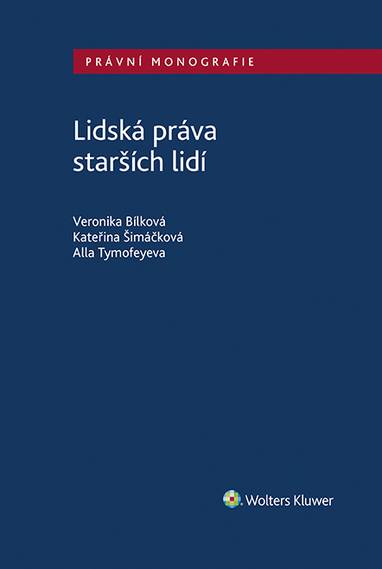 PRÁVNÍ MONOGRAFIE

Lidská práva starších lidí

Veronika Bílková
Kateřina Šimáčková
Alla Tymofeyeva

Wolters Kluwer